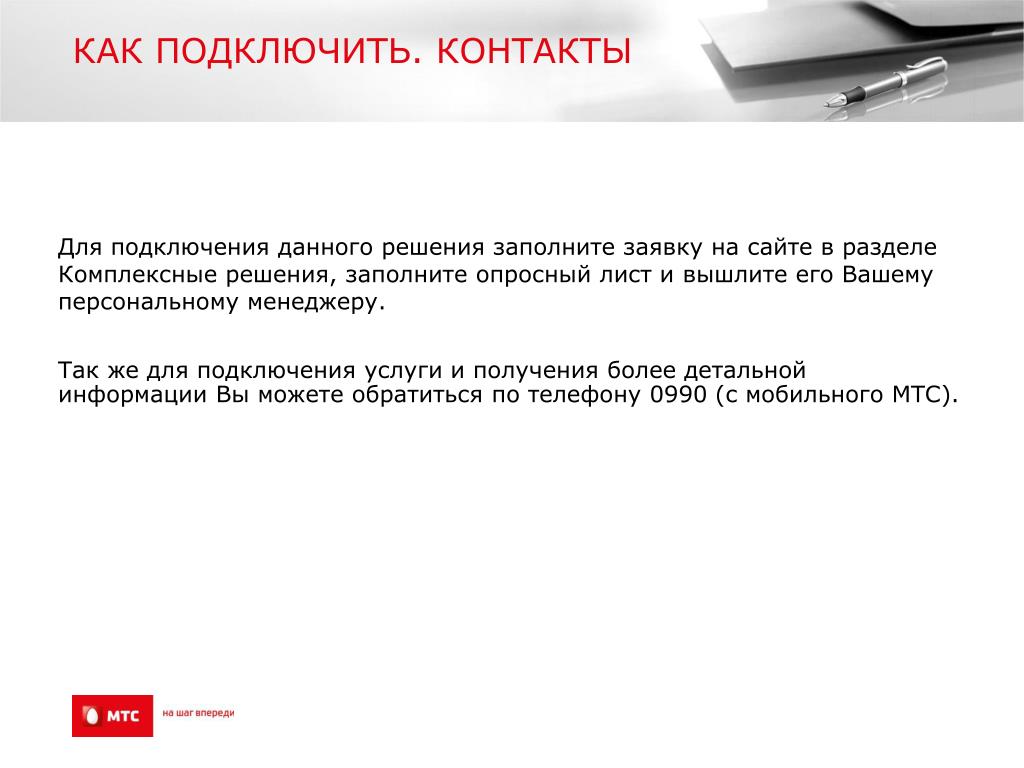 КАК ПОДКЛЮЧИТЬ. КОНТАКТЫ

Для подключения данного решения заполните заявку на сайте в разделе Комплексные решения, заполните опросный лист и вышлите его Вашему персональному менеджеру.

Так же для подключения услуги и получения более детальной информации Вы можете обратиться по телефону 0990 (с мобильного МТС).

МТС на шаг впереди